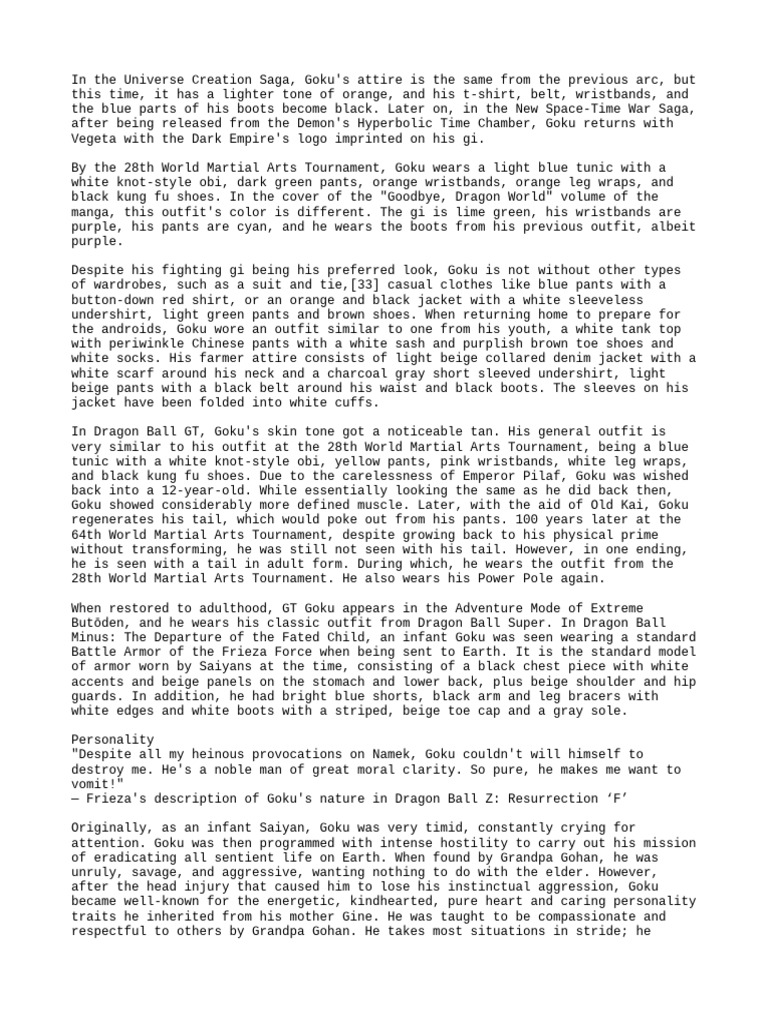 In the Universe Creation Saga, Goku's attire is the same from the previous arc, but this time, it has a lighter tone of orange, and his t-shirt, belt, wristbands, and the blue parts of his boots become black. Later on, in the New Space-Time War Saga, after being released from the Demon's Hyperbolic Time Chamber, Goku returns with Vegeta with the Dark Empire's logo imprinted on his gi.

By the 28th World Martial Arts Tournament, Goku wears a light blue tunic with a white knot-style obi, dark green pants, orange wristbands, orange leg wraps, and black kung fu shoes. In the cover of the "Goodbye, Dragon World" volume of the manga, this outfit's color is different. The gi is lime green, his wristbands are purple, his pants are cyan, and he wears the boots from his previous outfit, albeit purple.

Despite his fighting gi being his preferred look, Goku is not without other types of wardrobes, such as a suit and tie,[33] casual clothes like blue pants with a button-down red shirt, or an orange and black jacket with a white sleeveless undershirt, light green pants and brown shoes. When returning home to prepare for the androids, Goku wore an outfit similar to one from his youth, a white tank top with periwinkle Chinese pants with a white sash and purplish brown toe shoes and white socks. His farmer attire consists of light beige collared denim jacket with a white scarf around his neck and a charcoal gray short sleeved undershirt, light beige pants with a black belt around his waist and black boots. The sleeves on his jacket have been folded into white cuffs.

In Dragon Ball GT, Goku's skin tone got a noticeable tan. His general outfit is very similar to his outfit at the 28th World Martial Arts Tournament, being a blue tunic with a white knot-style obi, yellow pants, pink wristbands, white leg wraps, and black kung fu shoes. Due to the carelessness of Emperor Pilaf, Goku was wished back into a 12-year-old. While essentially looking the same as he did back then, Goku showed considerably more defined muscle. Later, with the aid of Old Kai, Goku regenerates his tail, which would poke out from his pants. 100 years later at the 64th World Martial Arts Tournament, despite growing back to his physical prime without transforming, he was still not seen with his tail. However, in one ending, he is seen with a tail in adult form. During which, he wears the outfit from the 28th World Martial Arts Tournament. He also wears his Power Pole again.

When restored to adulthood, GT Goku appears in the Adventure Mode of Extreme Butōden, and he wears his classic outfit from Dragon Ball Super. In Dragon Ball Minus: The Departure of the Fated Child, an infant Goku was seen wearing a standard Battle Armor of the Frieza Force when being sent to Earth. It is the standard model of armor worn by Saiyans at the time, consisting of a black chest piece with white accents and beige panels on the stomach and lower back, plus beige shoulder and hip guards. In addition, he had bright blue shorts, black arm and leg bracers with white edges and white boots with a striped, beige toe cap and a gray sole.

Personality
"Despite all my heinous provocations on Namek, Goku couldn't will himself to destroy me. He's a noble man of great moral clarity. So pure, he makes me want to vomit!"
— Frieza's description of Goku's nature in Dragon Ball Z: Resurrection ‘F’

Originally, as an infant Saiyan, Goku was very timid, constantly crying for attention. Goku was then programmed with intense hostility to carry out his mission of eradicating all sentient life on Earth. When found by Grandpa Gohan, he was unruly, savage, and aggressive, wanting nothing to do with the elder. However, after the head injury that caused him to lose his instinctual aggression, Goku became well-known for the energetic, kindhearted, pure heart and caring personality traits he inherited from his mother Gine. He was taught to be compassionate and respectful to others by Grandpa Gohan. He takes most situations in stride; he